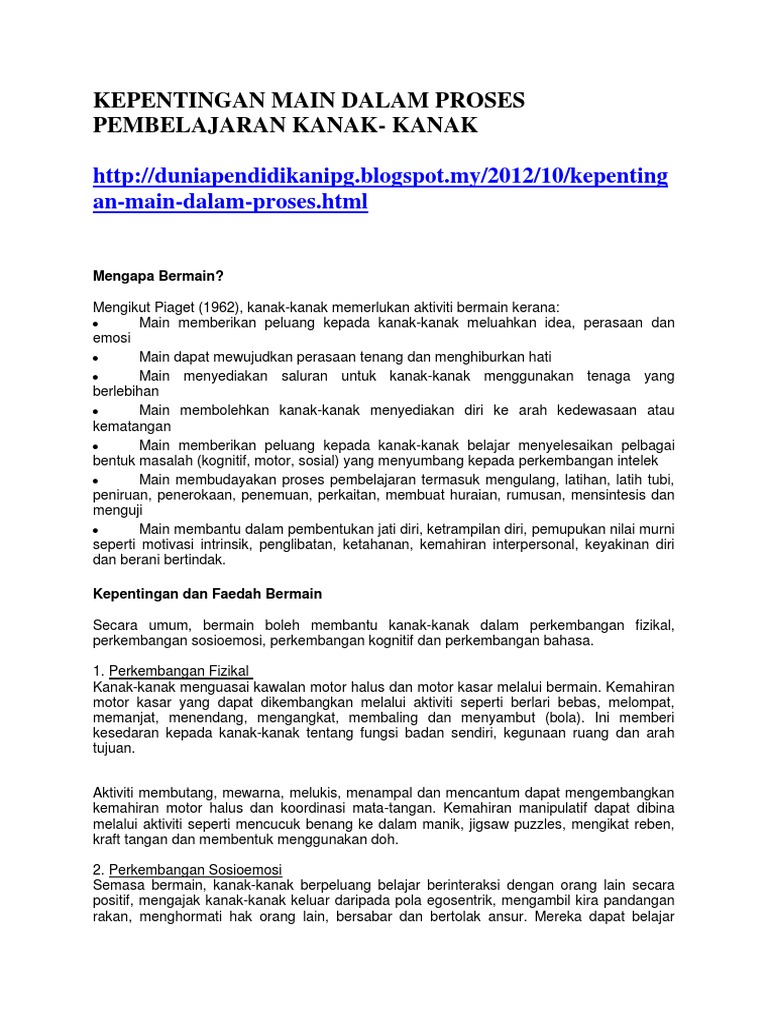 KEPENTINGAN MAIN DALAM PROSES PEMBELAJARAN KANAK- KANAK

http://duniapendidikanipg.blogspot.my/2012/10/kepentingan-main-dalam-proses.html

Mengapa Bermain?

Mengikut Piaget (1962), kanak-kanak memerlukan aktiviti bermain kerana:
• Main memberikan peluang kepada kanak-kanak meluahkan idea, perasaan dan emosi
• Main dapat mewujudkan perasaan tenang dan menghiburkan hati
• Main menyediakan saluran untuk kanak-kanak menggunakan tenaga yang berlebihan
• Main membolehkan kanak-kanak menyediakan diri ke arah kedewasaan atau kematangan
• Main memberikan peluang kepada kanak-kanak belajar menyelesaikan pelbagai bentuk masalah (kognitif, motor, sosial) yang menyumbang kepada perkembangan intelek
• Main membudayakan proses pembelajaran termasuk mengulang, latihan, latih tubi, peniruan, penerokaan, penemuan, perkaitan, membuat huraian, rumusan, mensintesis dan menguji
• Main membantu dalam pembentukan jati diri, ketrampilan diri, pemupukan nilai murni seperti motivasi intrinsik, penglibatan, ketahanan, kemahiran interpersonal, keyakinan diri dan berani bertindak.

Kepentingan dan Faedah Bermain

Secara umum, bermain boleh membantu kanak-kanak dalam perkembangan fizikal, perkembangan sosioemosi, perkembangan kognitif dan perkembangan bahasa.

1. Perkembangan Fizikal
Kanak-kanak menguasai kawalan motor halus dan motor kasar melalui bermain. Kemahiran motor kasar yang dapat dikembangkan melalui aktiviti seperti berlari bebas, melompat, memanjat, menendang, mengangkat, membaling dan menyambut (bola). Ini memberi kesedaran kepada kanak-kanak tentang fungsi badan sendiri, kegunaan ruang dan arah tujuan.

Aktiviti membutang, mewarna, melukis, menampal dan mencantum dapat mengembangkan kemahiran motor halus dan koordinasi mata-tangan. Kemahiran manipulatif dapat dibina melalui aktiviti seperti mencucuk benang ke dalam manik, jigsaw puzzles, mengikat reben, kraft tangan dan membentuk menggunakan doh.

2. Perkembangan Sosioemosi
Semasa bermain, kanak-kanak berpeluang belajar berinteraksi dengan orang lain secara positif, mengajak kanak-kanak keluar daripada pola egosentrik, mengambil kira pandangan rakan, menghormati hak orang lain, bersabar dan bertolak ansur. Mereka dapat belajar